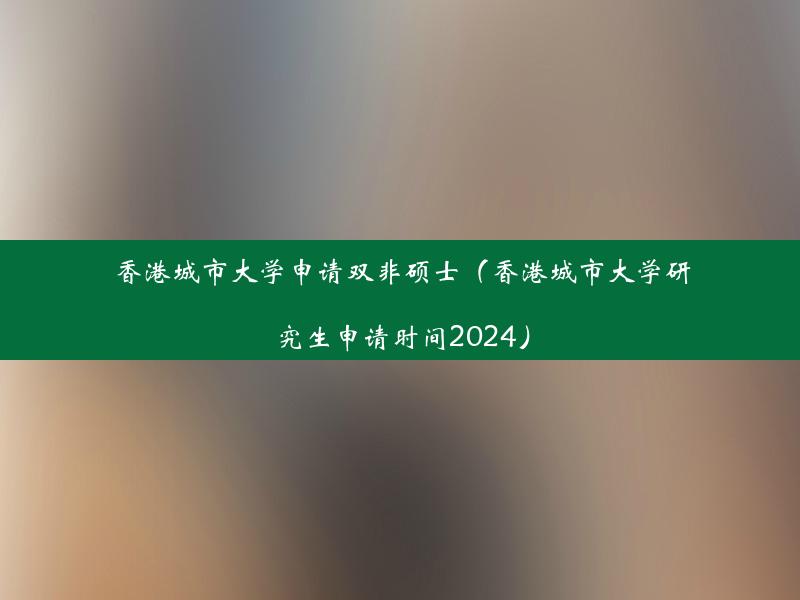 香港城市大学申请双非硕士（香港城市大学研究生申请时间2024）